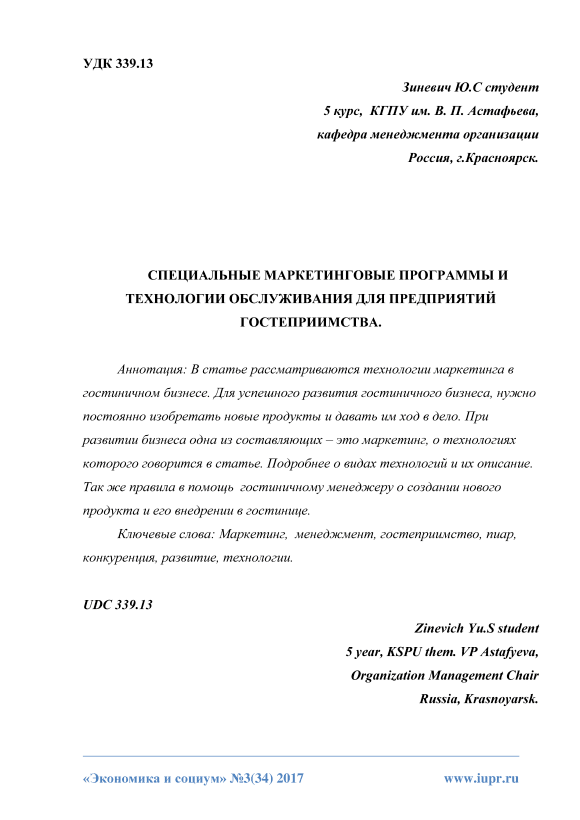 УДК 339.13

Зиневич Ю.С студент
5 курс, КГПУ им. В. П. Астафьева,
кафедра менеджмента организации
Россия, г.Красноярск.

СПЕЦИАЛЬНЫЕ МАРКЕТИНГОВЫЕ ПРОГРАММЫ И ТЕХНОЛОГИИ ОБСЛУЖИВАНИЯ ДЛЯ ПРЕДПРИЯТИЙ ГОСТЕПРИИМСТВА.

Аннотация: В статье рассматриваются технологии маркетинга в гостиничном бизнесе. Для успешного развития гостиничного бизнеса, нужно постоянно изобретать новые продукты и давать им ход в дело. При развитии бизнеса одна из составляющих – это маркетинг, о технологиях которого говорится в статье. Подробнее о видах технологий и их описание. Так же правила в помощь гостиничному менеджеру о создании нового продукта и его внедрении в гостинице.

Ключевые слова: Маркетинг, менеджмент, гостеприимство, пиар, конкуренция, развитие, технологии.

UDC 339.13

Zinevich Yu.S student
5 year, KSPU them. VP Astafyeva,
Organization Management Chair
Russia, Krasnoyarsk.

«Экономика и социум» №3(34) 2017 www.iupr.ru